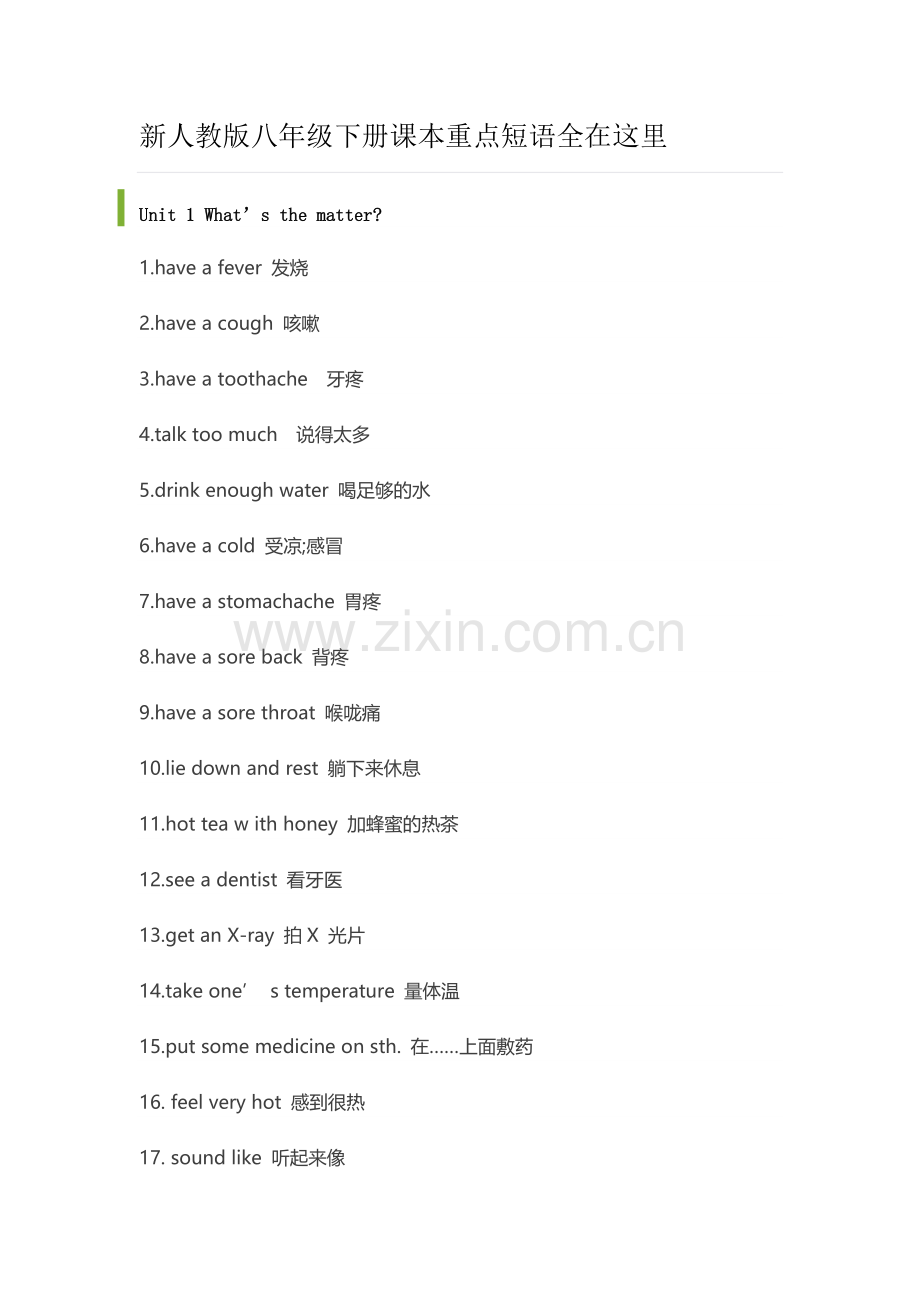 新人教版八年级下册课本重点短语全在这里

Unit 1 What’s the matter?

1.have a fever 发烧

2.have a cough 咳嗽

3.have a toothache 牙疼

4.talk too much 说得太多

5.drink enough water 喝足够的水

6.have a cold 受凉;感冒

7.have a stomachache 胃疼

www.zixin.com.cn

8.have a sore back 背疼

9.have a sore throat 喉咙痛

10.lie down and rest 躺下来休息

11.hot tea w ith honey 加蜂蜜的热茶

12.see a dentist 看牙医

13.get an X-ray 拍 X 光片

14.take one’ s temperature 量体温

15.put some medicine on sth. 在……上面敷药

16. feel very hot 感到很热

17. sound like 听起来像